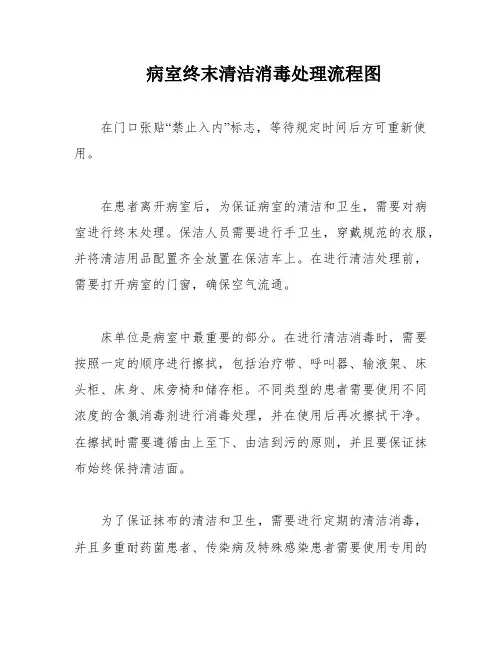 病室终末清洁消毒处理流程图

在门口张贴“禁止入内”标志，等待规定时间后方可重新使用。

在患者离开病室后，为保证病室的清洁和卫生，需要对病室进行终末处理。保洁人员需要进行手卫生，穿戴规范的衣服，并将清洁用品配置齐全放置在保洁车上。在进行清洁处理前，需要打开病室的门窗，确保空气流通。

床单位是病室中最重要的部分。在进行清洁消毒时，需要按照一定的顺序进行擦拭，包括治疗带、呼叫器、输液架、床头柜、床身、床旁椅和储存柜。不同类型的患者需要使用不同浓度的含氯消毒剂进行消毒处理，并在使用后再次擦拭干净。在擦拭时需要遵循由上至下、由洁到污的原则，并且要保证抹布始终保持清洁面。

为了保证抹布的清洁和卫生，需要进行定期的清洁消毒，并且多重耐药菌患者、传染病及特殊感染患者需要使用专用的